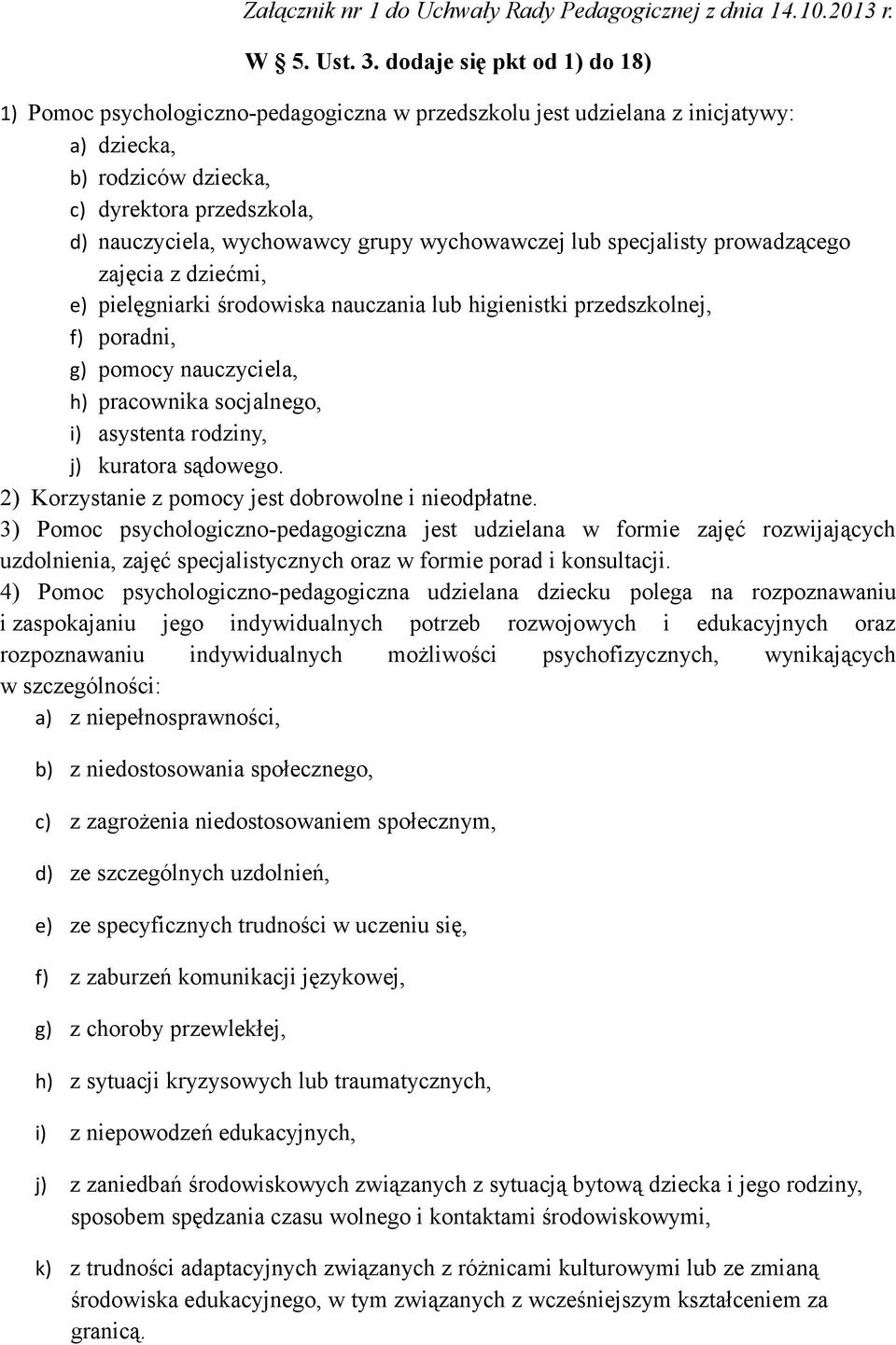 Załącznik nr 1 do Uchwały Rady Pedagogicznej z dnia 14.10.2013 r.

W § 5. Ust. 3. dodaje się pkt od 1) do 18)

1) Pomoc psychologiczno-pedagogiczna w przedszkolu jest udzielana z inicjatywy:
a) dziecka,
b) rodziców dziecka,
c) dyrektora przedszkola,
d) nauczyciela, wychowawcy grupy wychowawczej lub specjalisty prowadzącego zajęcia z dziećmi,
e) pielęgniarki środowiska nauczania lub higienistki przedszkolnej,
f) poradni,
g) pomocy nauczyciela,
h) pracownika socjalnego,
i) asystenta rodziny,
j) kuratora sądowego.
2) Korzystanie z pomocy jest dobrowolne i nieodpłatne.
3) Pomoc psychologiczno-pedagogiczna jest udzielana w formie zajęć rozwijających uzdolnienia, zajęć specjalistycznych oraz w formie porad i konsultacji.
4) Pomoc psychologiczno-pedagogiczna udzielana dziecku polega na rozpoznawaniu i zaspokajaniu jego indywidualnych potrzeb rozwojowych i edukacyjnych oraz rozpoznawaniu indywidualnych możliwości psychofizycznych, wynikających w szczególności:
a) z niepełnosprawności,
b) z niedostosowania społecznego,
c) z zagrożenia niedostosowaniem społecznym,
d) ze szczególnych uzdolnień,
e) ze specyficznych trudności w uczeniu się,
f) z zaburzeń komunikacji językowej,
g) z choroby przewlekłej,
h) z sytuacji kryzysowych lub traumatycznych,
i) z niepowodzeń edukacyjnych,
j) z zaniedbań środowiskowych związanych z sytuacją bytową dziecka i jego rodziny, sposobem spędzania czasu wolnego i kontaktami środowiskowymi,
k) z trudności adaptacyjnych związanych z różnicami kulturowymi lub ze zmianą środowiska edukacyjnego, w tym związanych z wcześniejszym kształceniem za granicą.